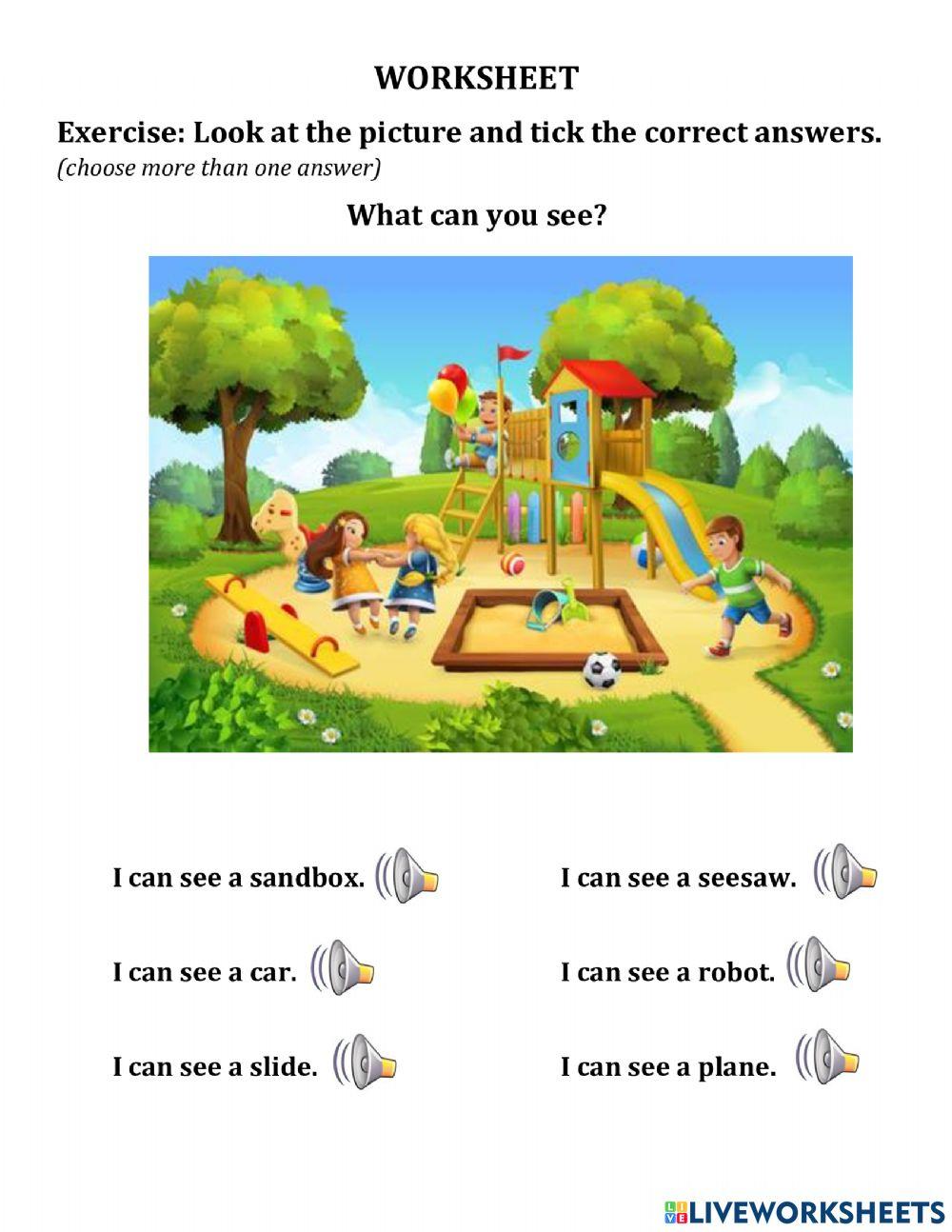 WORKSHEET

Exercise: Look at the picture and tick the correct answers.

(choose more than one answer)

What can you see?

I can see a sandbox.

I can see a car.

I can see a slide.

I can see a seesaw.

I can see a robot.

I can see a plane.

LIVEWORKSHEETS